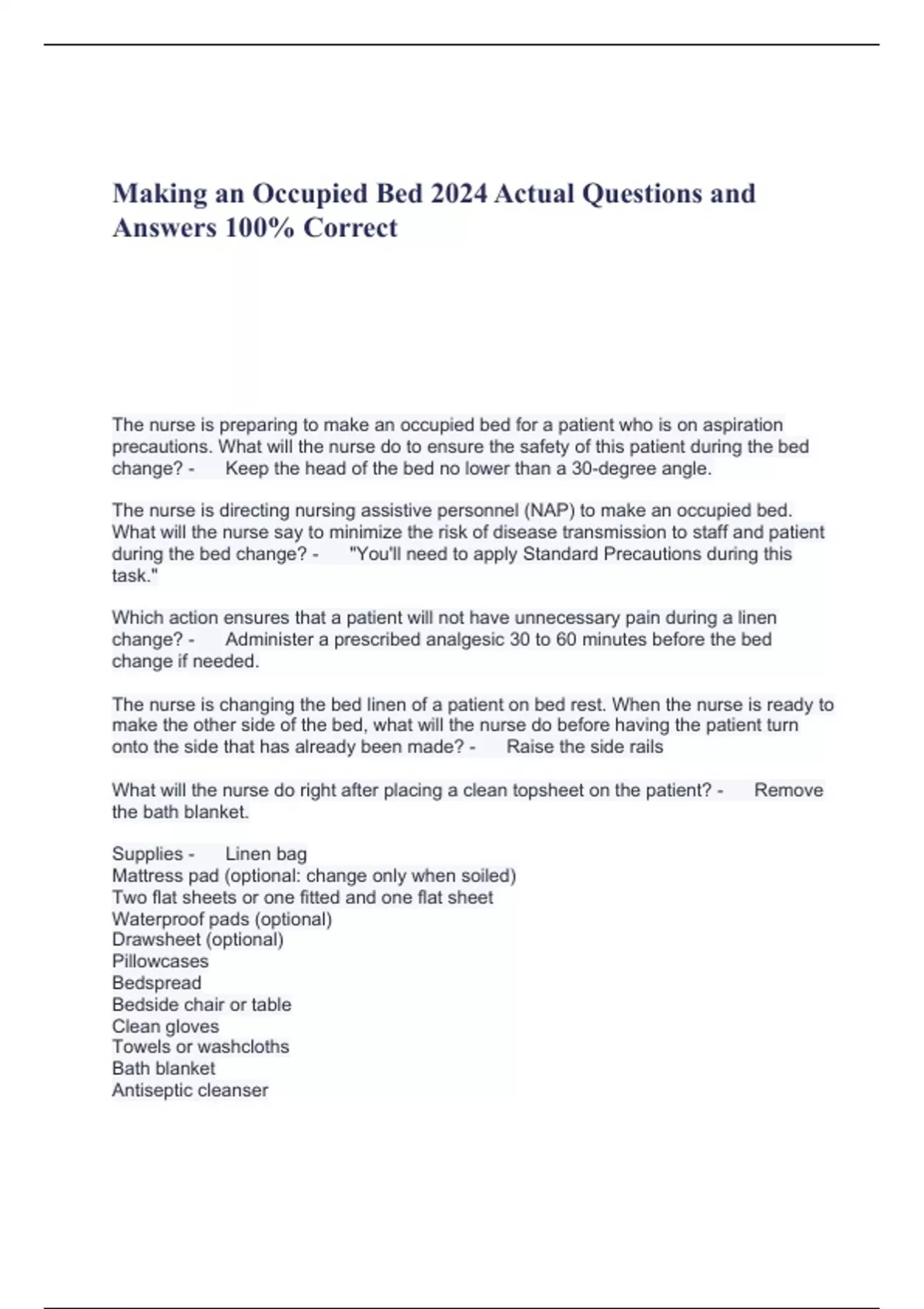 Making an Occupied Bed 2024 Actual Questions and Answers 100% Correct

The nurse is preparing to make an occupied bed for a patient who is on aspiration precautions. What will the nurse do to ensure the safety of this patient during the bed change? - Keep the head of the bed no lower than a 30-degree angle.

The nurse is directing nursing assistive personnel (NAP) to make an occupied bed. What will the nurse say to minimize the risk of disease transmission to staff and patient during the bed change? - "You'll need to apply Standard Precautions during this task."

Which action ensures that a patient will not have unnecessary pain during a linen change? - Administer a prescribed analgesic 30 to 60 minutes before the bed change if needed.

The nurse is changing the bed linen of a patient on bed rest. When the nurse is ready to make the other side of the bed, what will the nurse do before having the patient turn onto the side that has already been made? - Raise the side rails

What will the nurse do right after placing a clean topsheet on the patient? - Remove the bath blanket.

Supplies - Linen bag
Mattress pad (optional: change only when soiled)
Two flat sheets or one fitted and one flat sheet
Waterproof pads (optional)
Drawsheet (optional)
Pillowcases
Bedspread
Bedside chair or table
Clean gloves
Towels or washcloths
Bath blanket
Antiseptic cleanser